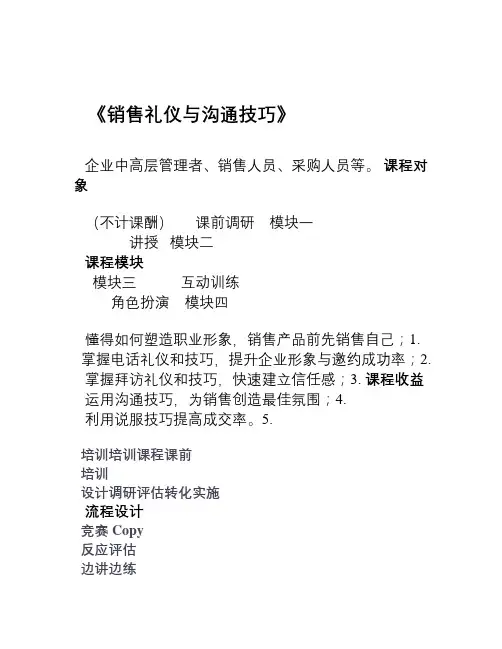 《销售礼仪与沟通技巧》

企业中高层管理者、销售人员、采购人员等。 课程对象

（不计课酬） 课前调研 模块一
讲授 模块二
课程模块
模块三 互动训练
角色扮演 模块四

懂得如何塑造职业形象，销售产品前先销售自己；1.
掌握电话礼仪和技巧，提升企业形象与邀约成功率；2.
掌握拜访礼仪和技巧，快速建立信任感；3. 课程收益
运用沟通技巧，为销售创造最佳氛围；4.
利用说服技巧提高成交率。5.

培训培训课程课前
培训
设计调研评估转化实施
流程设计
竞赛 Copy
反应评估
边讲边练